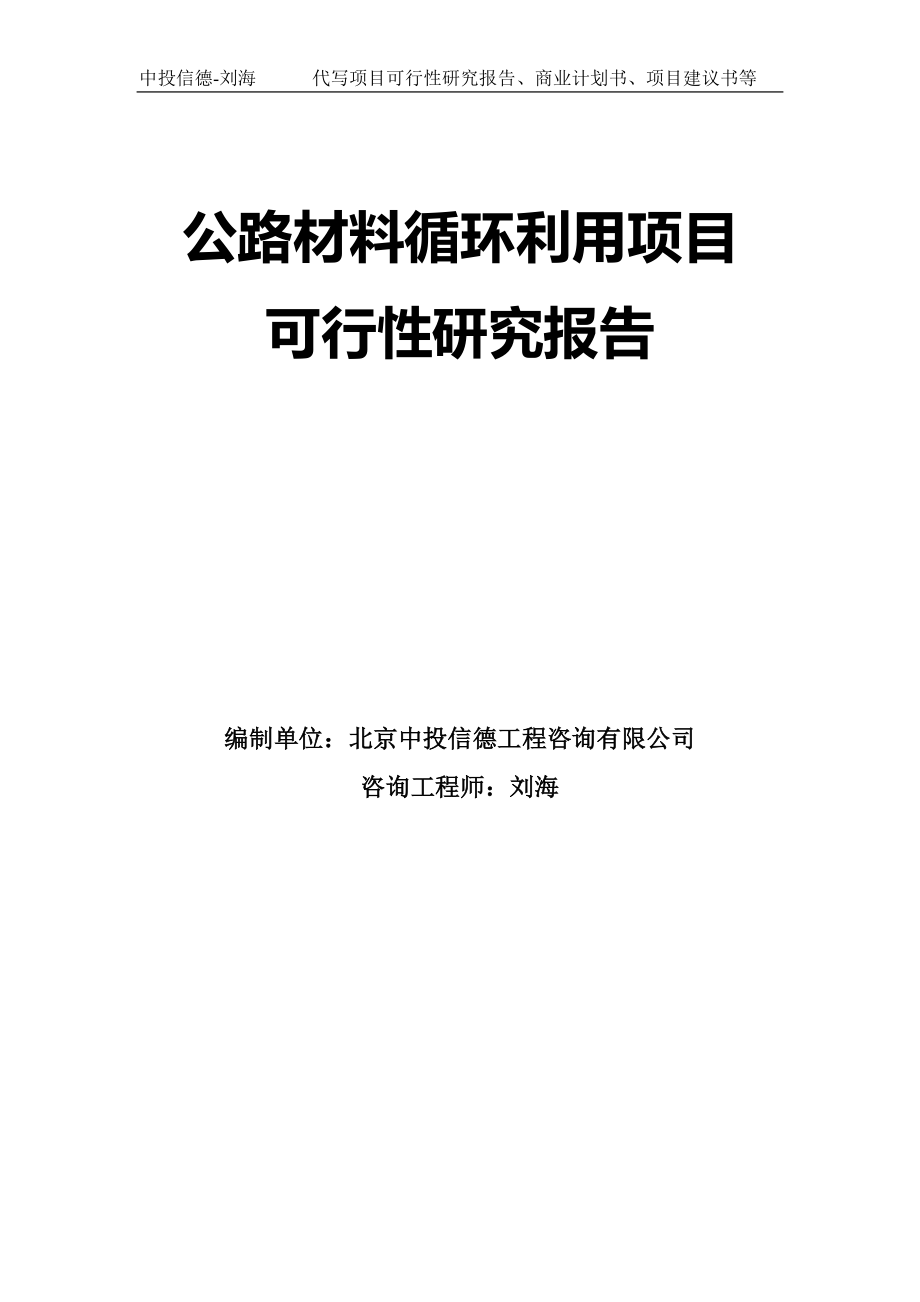 中投信德-刘海 代写项目可行性研究报告、商业计划书、项目建议书等

公路材料循环利用项目
可行性研究报告

编制单位：北京中投信德工程咨询有限公司
咨询工程师：刘海